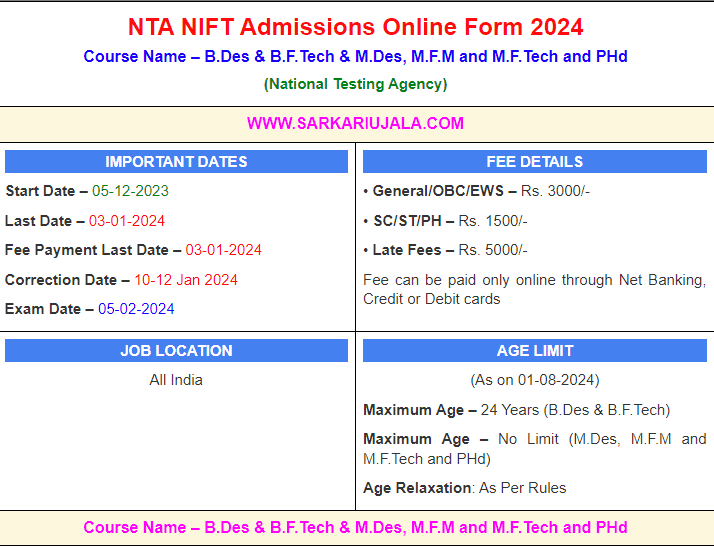 NTA NIFT Admissions Online Form 2024

Course Name – B.Des & B.F.Tech & M.Des, M.F.M and M.F.Tech and PHd

(National Testing Agency)

WWW.SARKARIUJALA.COM

IMPORTANT DATES

Start Date – 05-12-2023

Last Date – 03-01-2024

Fee Payment Last Date – 03-01-2024

Correction Date – 10-12 Jan 2024

Exam Date – 05-02-2024

FEE DETAILS

• General/OBC/EWS – Rs. 3000/-

• SC/ST/PH – Rs. 1500/-

• Late Fees – Rs. 5000/-

Fee can be paid only online through Net Banking, Credit or Debit cards

JOB LOCATION

All India

AGE LIMIT

(As on 01-08-2024)

Maximum Age – 24 Years (B.Des & B.F.Tech)

Maximum Age – No Limit (M.Des, M.F.M and M.F.Tech and PHd)

Age Relaxation: As Per Rules

Course Name – B.Des & B.F.Tech & M.Des, M.F.M and M.F.Tech and PHd